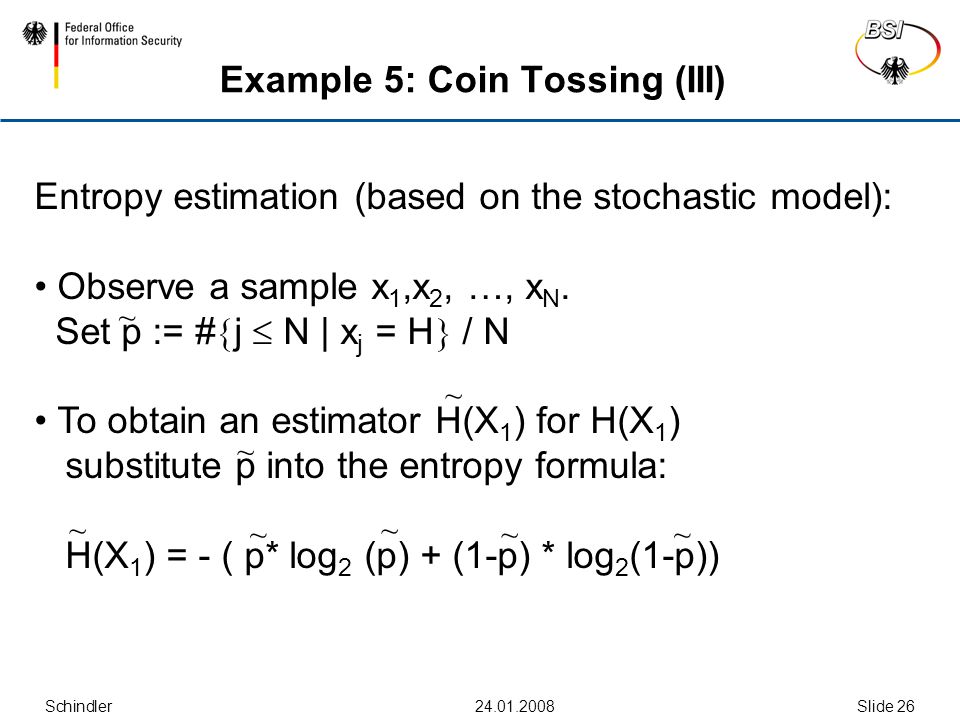 Federal Office for Information Security

BSI

Example 5: Coin Tossing (III)

Entropy estimation (based on the stochastic model):

• Observe a sample $x_1, x_2, \ldots, x_N$.
Set $\tilde{p} := \#\{j \leq N \mid x_j = H\} / N$

• To obtain an estimator $\tilde{H}(X_1)$ for $H(X_1)$ substitute $\tilde{p}$ into the entropy formula:

$\tilde{H}(X_1) = - ( \tilde{p} * \log_2 (\tilde{p}) + (1-\tilde{p}) * \log_2(1-\tilde{p}))$

Schindler 24.01.2008 Slide 26